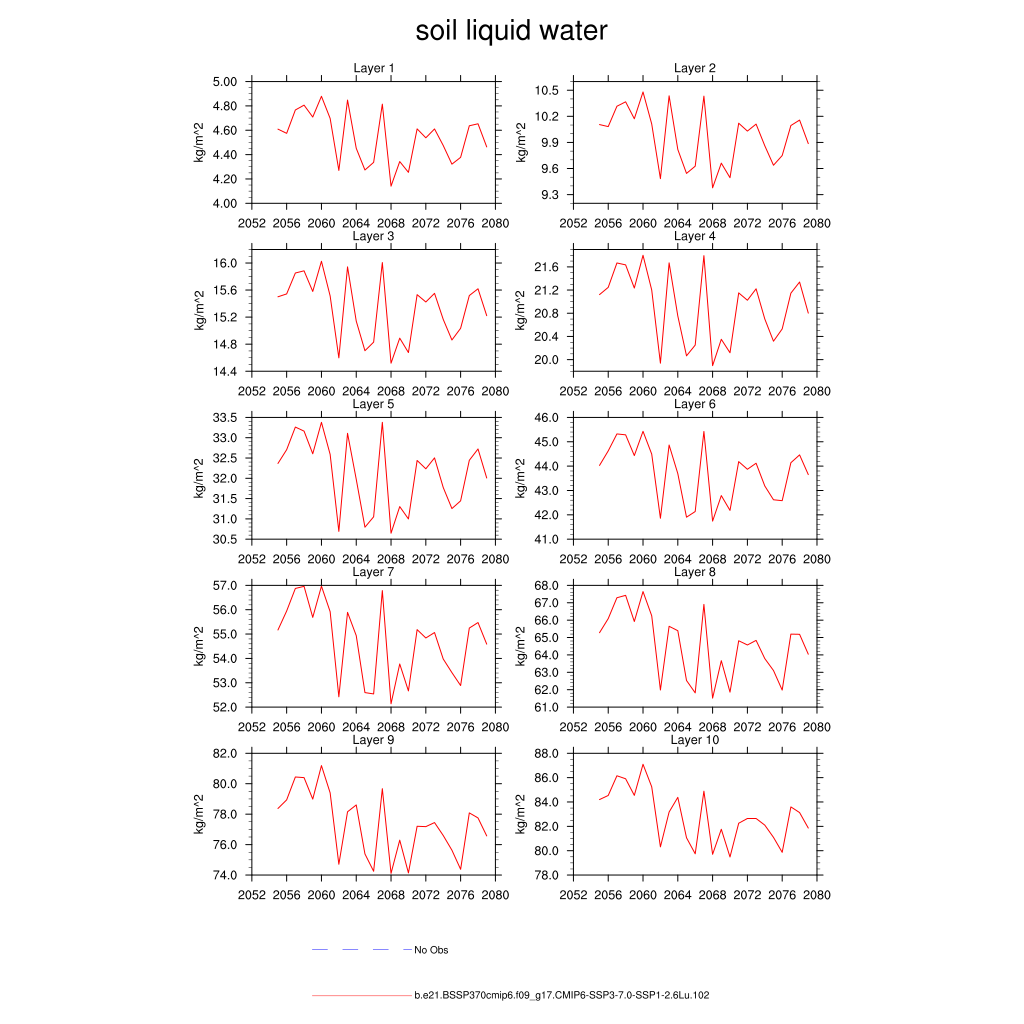 soil liquid water

Layer 1
kg/m^2
5.00
4.80
4.60
4.40
4.20
4.00
2052 2056 2060 2064 2068 2072 2076 2080

Layer 2
kg/m^2
10.5
10.2
9.9
9.6
9.3
2052 2056 2060 2064 2068 2072 2076 2080

Layer 3
kg/m^2
16.0
15.6
15.2
14.8
14.4
2052 2056 2060 2064 2068 2072 2076 2080

Layer 4
kg/m^2
21.6
21.2
20.8
20.4
20.0
2052 2056 2060 2064 2068 2072 2076 2080

Layer 5
kg/m^2
33.5
33.0
32.5
32.0
31.5
31.0
30.5
2052 2056 2060 2064 2068 2072 2076 2080

Layer 6
kg/m^2
46.0
45.0
44.0
43.0
42.0
41.0
2052 2056 2060 2064 2068 2072 2076 2080

Layer 7
kg/m^2
57.0
56.0
55.0
54.0
53.0
52.0
2052 2056 2060 2064 2068 2072 2076 2080

Layer 8
kg/m^2
68.0
67.0
66.0
65.0
64.0
63.0
62.0
61.0
2052 2056 2060 2064 2068 2072 2076 2080

Layer 9
kg/m^2
82.0
80.0
78.0
76.0
74.0
2052 2056 2060 2064 2068 2072 2076 2080

Layer 10
kg/m^2
88.0
86.0
84.0
82.0
80.0
78.0
2052 2056 2060 2064 2068 2072 2076 2080

No Obs

b.e21.BSSP370cmip6.f09_g17.CMIP6-SSP3-7.0-SSP1-2.6Lu.102